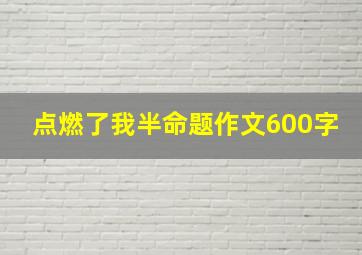 点燃了我半命题作文600字